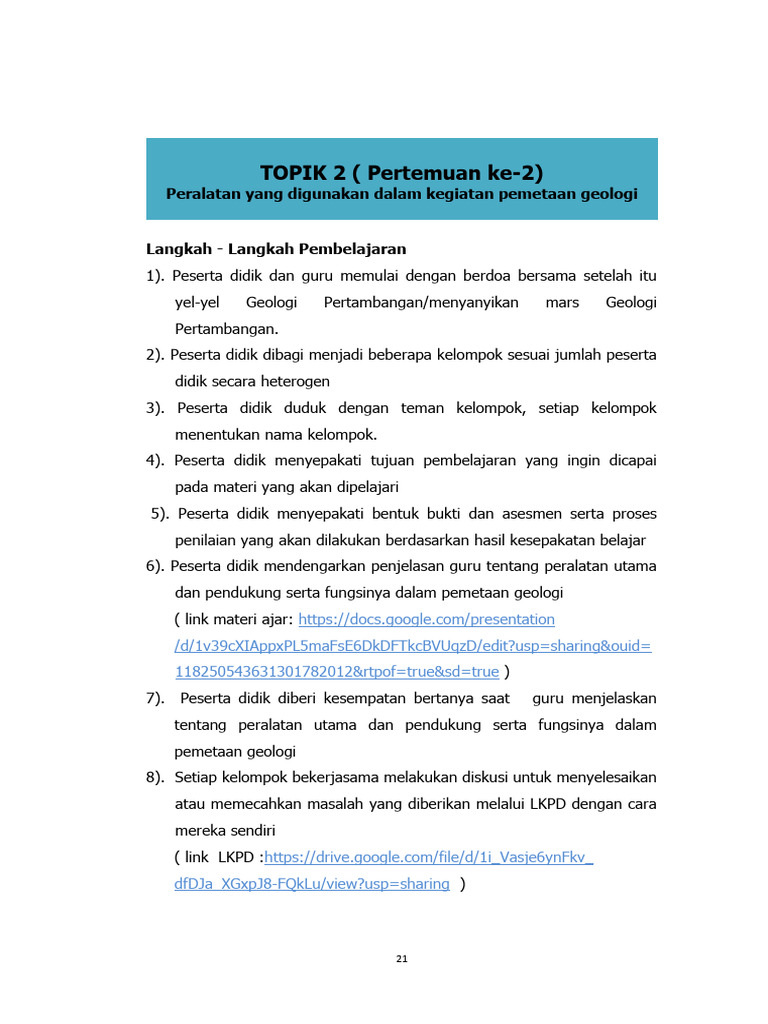 TOPIK 2 ( Pertemuan ke-2)
Peralatan yang digunakan dalam kegiatan pemetaan geologi

Langkah - Langkah Pembelajaran

1). Peserta didik dan guru memulai dengan berdoa bersama setelah itu yel-yel Geologi Pertambangan/menyanyikan mars Geologi Pertambangan.

2). Peserta didik dibagi menjadi beberapa kelompok sesuai jumlah peserta didik secara heterogen

3). Peserta didik duduk dengan teman kelompok, setiap kelompok menentukan nama kelompok.

4). Peserta didik menyepakati tujuan pembelajaran yang ingin dicapai pada materi yang akan dipelajari

5). Peserta didik menyepakati bentuk bukti dan asesmen serta proses penilaian yang akan dilakukan berdasarkan hasil kesepakatan belajar

6). Peserta didik mendengarkan penjelasan guru tentang peralatan utama dan pendukung serta fungsinya dalam pemetaan geologi
( link materi ajar: https://docs.google.com/presentation/d/1v39cXIAppxPL5maFsE6DkDFTkcBVUqzD/edit?usp=sharing&ouid=118250543631301782012&rtpof=true&sd=true )

7). Peserta didik diberi kesempatan bertanya saat guru menjelaskan tentang peralatan utama dan pendukung serta fungsinya dalam pemetaan geologi

8). Setiap kelompok bekerjasama melakukan diskusi untuk menyelesaikan atau memecahkan masalah yang diberikan melalui LKPD dengan cara mereka sendiri
( link LKPD :https://drive.google.com/file/d/1i_Vasje6ynFkv_dfDJa_XGxpJ8-FQkLu/view?usp=sharing )

21